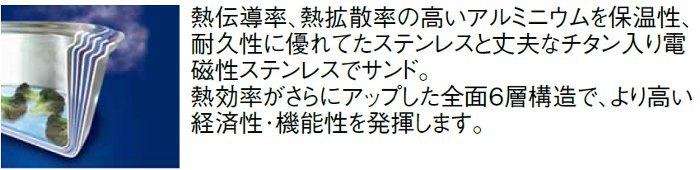 熱伝導率、熱拡散率の高いアルミニウムを保温性、耐久性に優れてたステンレスと丈夫なチタン入り電磁性ステンレスでサンド。
熱効率がさらにアップした全面6層構造で、より高い経済性・機能性を発揮します。